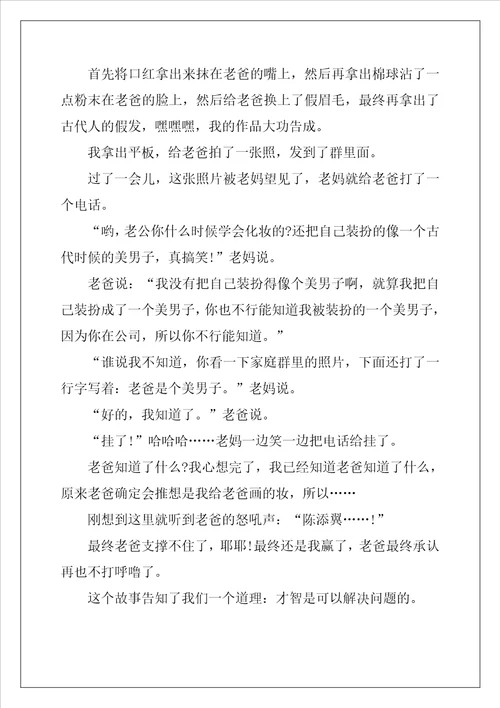 首先将口红拿出来抹在老爸的嘴上，然后再拿出棉球沾了一点粉末在老爸的脸上，然后给老爸换上了假眉毛，最终再拿出了古代人的假发，嘿嘿嘿，我的作品大功告成。

我拿出平板，给老爸拍了一张照，发到了群里面。

过了一会儿，这张照片被老妈望见了，老妈就给老爸打了一个电话。

“哟，老公你什么时候学会化妆的?还把自己装扮的像一个古代时候的美男子，真搞笑！”老妈说。

老爸说：“我没有把自己装扮得像个美男子啊，就算我把自己装扮成了一个美男子，你也不行能知道我被装扮的一个美男子，因为你在公司，所以你不行能知道。”

“谁说我不知道，你看一下家庭群里的照片，下面还打了一行字写着：老爸是个美男子。”老妈说。

“好的，我知道了。”老爸说。

“挂了！”哈哈哈……老妈一边笑一边把电话给挂了。

老爸知道了什么?我心想完了，我已经知道老爸知道了什么，原来老爸确定会推想是我给老爸画的妆，所以……

刚想到这里就听到老爸的怒吼声：“陈添翼……！”

最终老爸支撑不住了，耶耶!最终还是我赢了，老爸最终承认再也不打呼噜了。

这个故事告知了我们一个道理：才智是可以解决问题的。